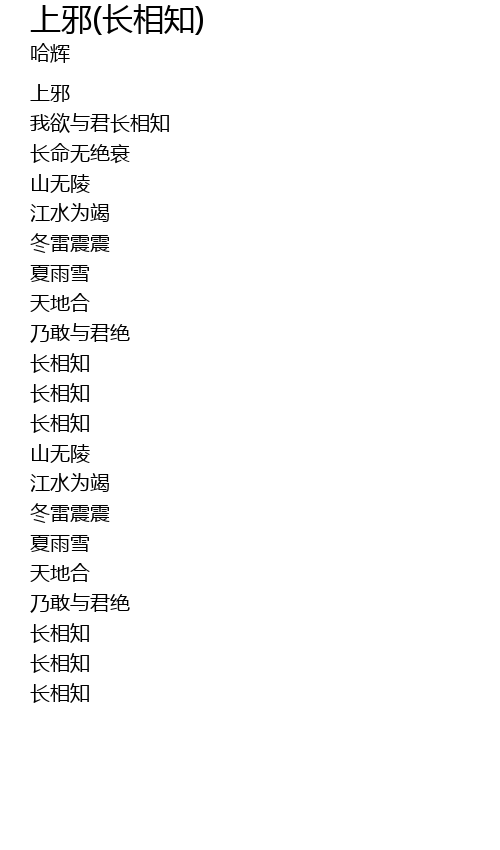 上邪(长相知)
哈辉

上邪
我欲与君长相知
长命无绝衰
山无陵
江水为竭
冬雷震震
夏雨雪
天地合
乃敢与君绝
长相知
长相知
长相知
山无陵
江水为竭
冬雷震震
夏雨雪
天地合
乃敢与君绝
长相知
长相知
长相知